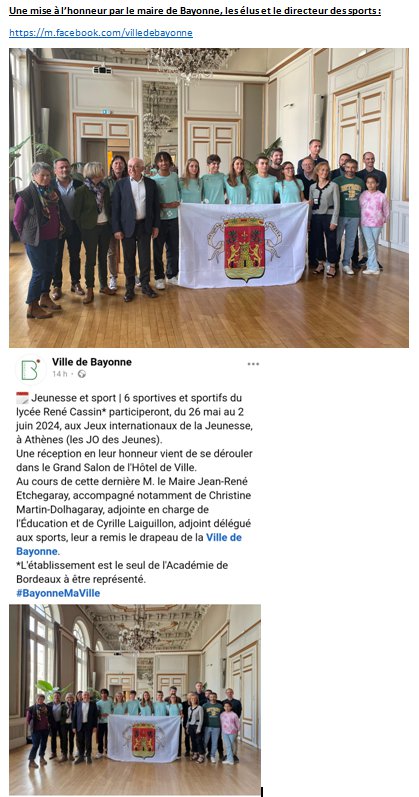 Une mise à l'honneur par le maire de Bayonne, les élus et le directeur des sports :

https://m.facebook.com/villedebayonne

Ville de Bayonne
14 h ·

Jeunesse et sport | 6 sportives et sportifs du lycée René Cassin* participeront, du 26 mai au 2 juin 2024, aux Jeux internationaux de la Jeunesse, à Athènes (les JO des Jeunes).
Une réception en leur honneur vient de se dérouler dans le Grand Salon de l'Hôtel de Ville.
Au cours de cette dernière M. le Maire Jean-René Etchegaray, accompagné notamment de Christine Martin-Dolhagaray, adjointe en charge de l'Éducation et de Cyrille Laiguillon, adjoint délégué aux sports, leur a remis le drapeau de la Ville de Bayonne.
*L'établissement est le seul de l'Académie de Bordeaux à être représenté.
#BayonneMaVille